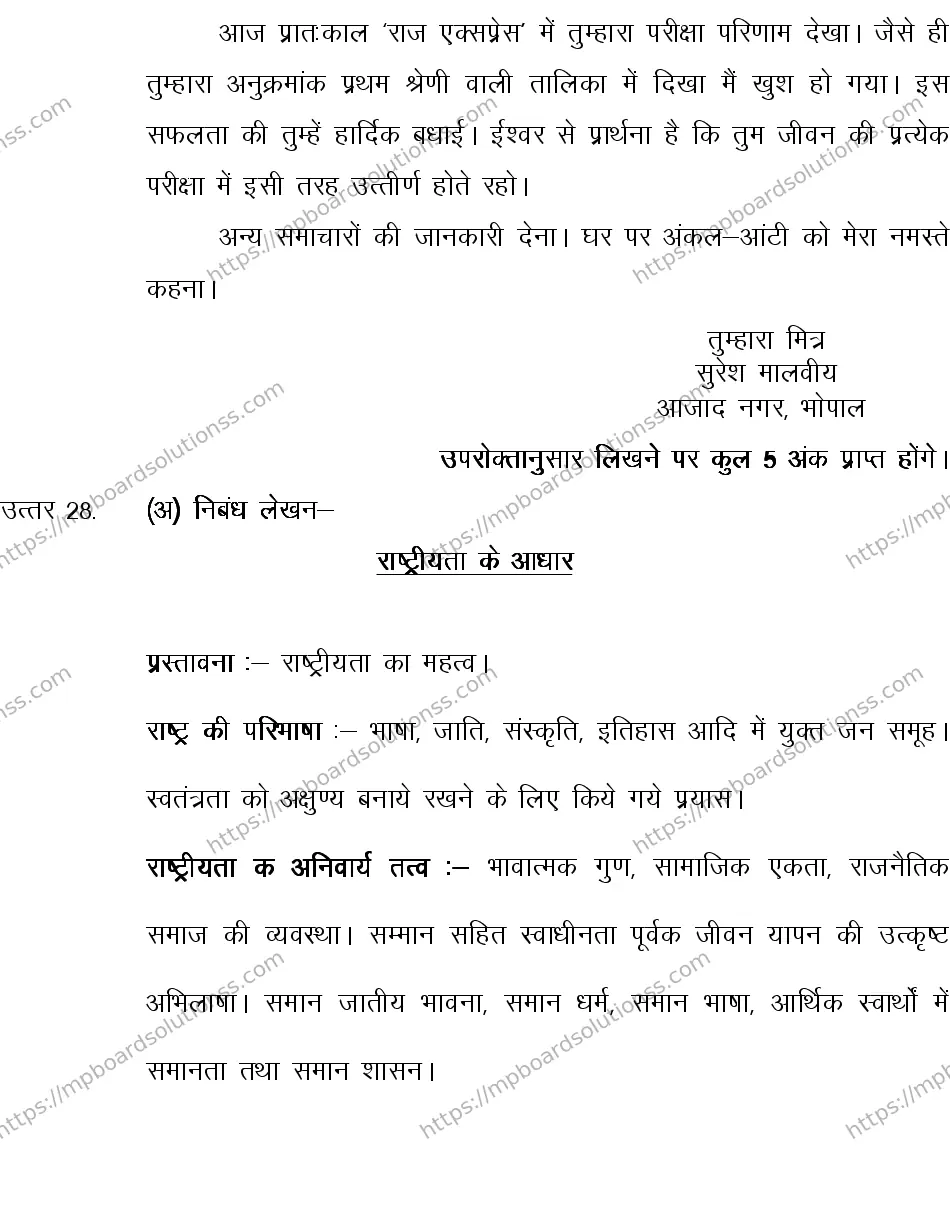 आज प्रातःकाल 'राज एक्सप्रेस' में तुम्हारा परीक्षा परिणाम देखा। जैसे ही तुम्हारा अनुक्रमांक प्रथम श्रेणी वाली तालिका में दिखा मैं खुश हो गया। इस सफलता की तुम्हें हार्दिक बधाई। ईश्वर से प्रार्थना है कि तुम जीवन की प्रत्येक परीक्षा में इसी तरह उत्तीर्ण होते रहो।

अन्य समाचारों की जानकारी देना। घर पर अंकल–आंटी को मेरा नमस्ते कहना।

तुम्हारा मित्र
सुरेश मालवीय
आजाद नगर, भोपाल

उपरोक्तानुसार लिखने पर कुल 5 अंक प्राप्त होंगे।

उत्तर 28. (अ) निबंध लेखन–

राष्ट्रीयता के आधार

प्रस्तावना :– राष्ट्रीयता का महत्व।

राष्ट्र की परिभाषा :– भाषा, जाति, संस्कृति, इतिहास आदि में युक्त जन समूह। स्वतंत्रता को अक्षुण्य बनाये रखने के लिए किये गये प्रयास।

राष्ट्रीयता क अनिवार्य तत्व :– भावात्मक गुण, सामाजिक एकता, राजनैतिक समाज की व्यवस्था। सम्मान सहित स्वाधीनता पूर्वक जीवन यापन की उत्कृष्ट अभिलाषा। समान जातीय भावना, समान धर्म, समान भाषा, आर्थिक स्वार्थों में समानता तथा समान शासन।

https://mpboardsolutionss.com